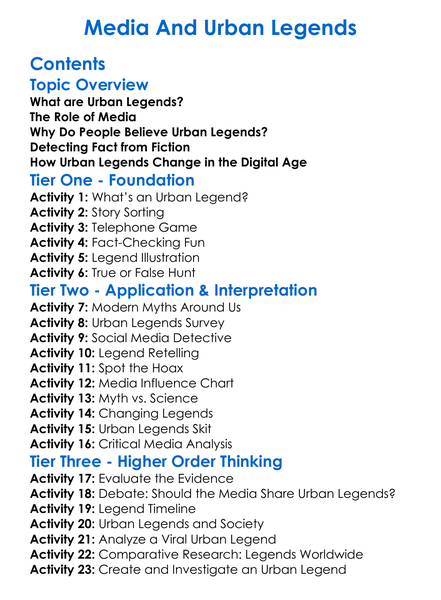 Media And Urban Legends

Contents

Topic Overview

What are Urban Legends?
The Role of Media
Why Do People Believe Urban Legends?
Detecting Fact from Fiction
How Urban Legends Change in the Digital Age

Tier One - Foundation

Activity 1: What's an Urban Legend?
Activity 2: Story Sorting
Activity 3: Telephone Game
Activity 4: Fact-Checking Fun
Activity 5: Legend Illustration
Activity 6: True or False Hunt

Tier Two - Application & Interpretation

Activity 7: Modern Myths Around Us
Activity 8: Urban Legends Survey
Activity 9: Social Media Detective
Activity 10: Legend Retelling
Activity 11: Spot the Hoax
Activity 12: Media Influence Chart
Activity 13: Myth vs. Science
Activity 14: Changing Legends
Activity 15: Urban Legends Skit
Activity 16: Critical Media Analysis

Tier Three - Higher Order Thinking

Activity 17: Evaluate the Evidence
Activity 18: Debate: Should the Media Share Urban Legends?
Activity 19: Legend Timeline
Activity 20: Urban Legends and Society
Activity 21: Analyze a Viral Urban Legend
Activity 22: Comparative Research: Legends Worldwide
Activity 23: Create and Investigate an Urban Legend